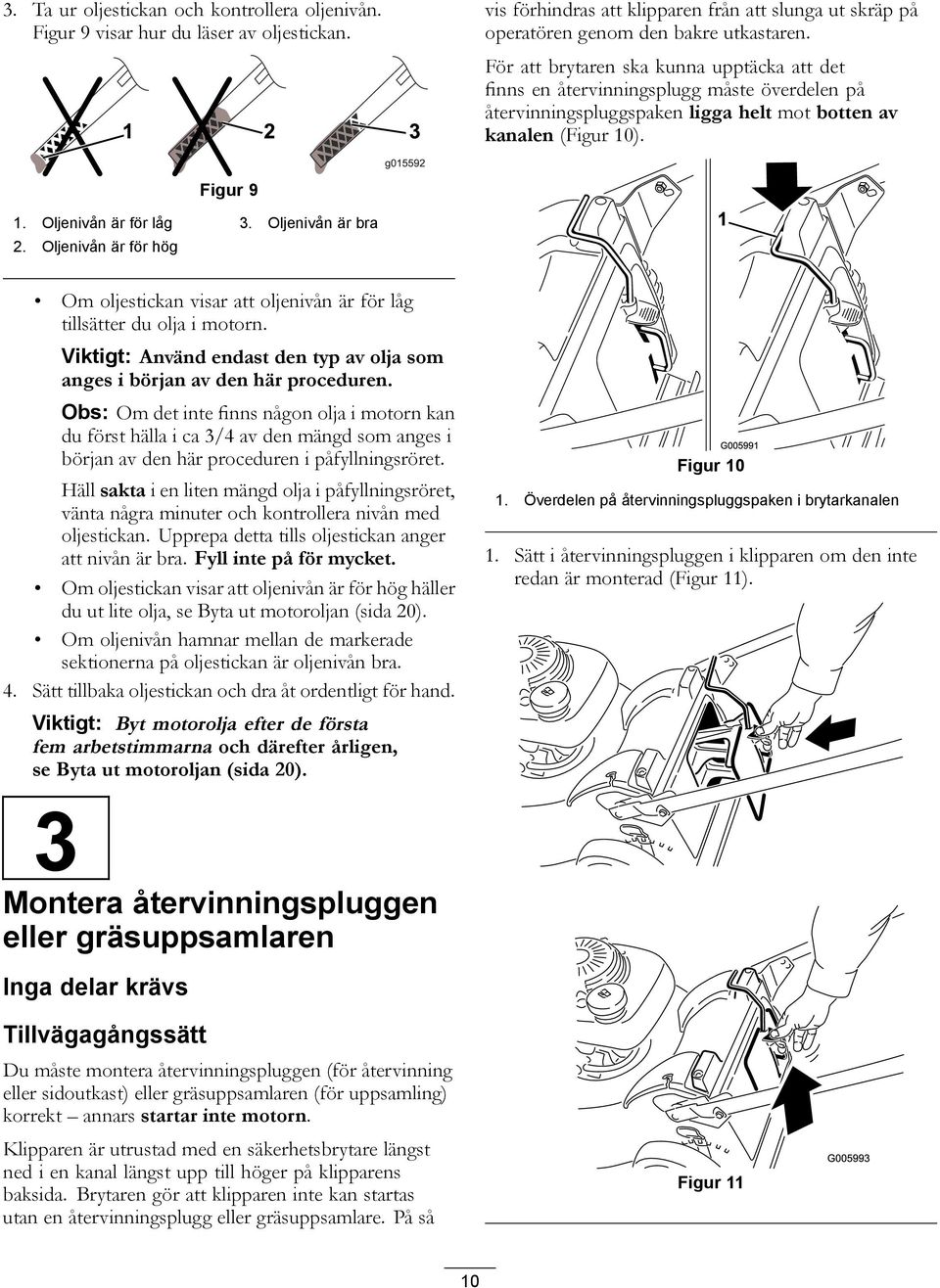 3. Ta ur oljestickan och kontrollera oljenivån. Figur 9 visar hur du läser av oljestickan.

1

2

3

g015592

Figur 9

1. Oljenivån är för låg
2. Oljenivån är för hög
3. Oljenivån är bra

• Om oljestickan visar att oljenivån är för låg tillsätter du olja i motorn.

Viktigt: Använd endast den typ av olja som anges i början av den här proceduren.

Obs: Om det inte finns någon olja i motorn kan du först hälla i ca 3/4 av den mängd som anges i början av den här proceduren i påfyllningsröret.

Häll sakta i en liten mängd olja i påfyllningsröret, vänta några minuter och kontrollera nivån med oljestickan. Upprepa detta tills oljestickan anger att nivån är bra. Fyll inte på för mycket.

• Om oljestickan visar att oljenivån är för hög häller du ut lite olja, se Byta ut motoroljan (sida 20).

• Om oljenivån hamnar mellan de markerade sektionerna på oljestickan är oljenivån bra.

4. Sätt tillbaka oljestickan och dra åt ordentligt för hand.

Viktigt: Byt motorolja efter de första fem arbetstimmarna och därefter årligen, se Byta ut motoroljan (sida 20).

3

Montera återvinningspluggen eller gräsuppsamlaren

Inga delar krävs

Tillvägagångssätt

Du måste montera återvinningspluggen (för återvinning eller sidoutkast) eller gräsuppsamlaren (för uppsamling) korrekt – annars startar inte motorn.

Klipparen är utrustad med en säkerhetsbrytare längst ned i en kanal längst upp till höger på klipparens baksida. Brytaren gör att klipparen inte kan startas utan en återvinningsplugg eller gräsuppsamlare. På så vis förhindras att klipparen från att slunga ut skräp på operatören genom den bakre utkastaren.

För att brytaren ska kunna upptäcka att det finns en återvinningsplugg måste överdelen på återvinningspluggspaken ligga helt mot botten av kanalen (Figur 10).

1

G005991

Figur 10

1. Överdelen på återvinningspluggspaken i brytarkanalen

1. Sätt i återvinningspluggen i klipparen om den inte redan är monterad (Figur 11).

G005993

Figur 11

10